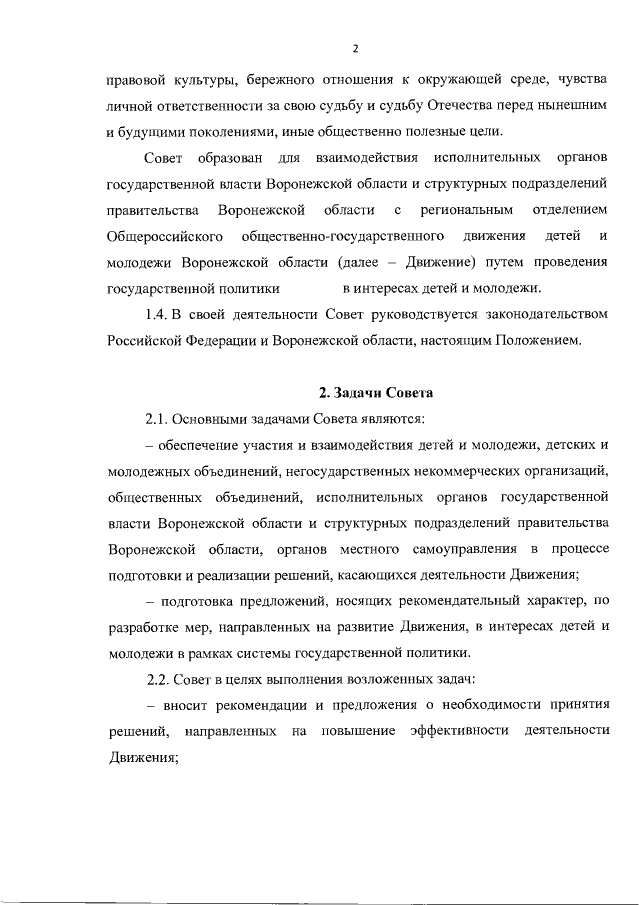 2

правовой культуры, бережного отношения к окружающей среде, чувства личной ответственности за свою судьбу и судьбу Отечества перед нынешним и будущими поколениями, иные общественно полезные цели.

Совет образован для взаимодействия исполнительных органов государственной власти Воронежской области и структурных подразделений правительства Воронежской области с региональным отделением Общероссийского общественно-государственного движения детей и молодежи Воронежской области (далее – Движение) путем проведения государственной политики в интересах детей и молодежи.

1.4. В своей деятельности Совет руководствуется законодательством Российской Федерации и Воронежской области, настоящим Положением.

2. Задачи Совета

2.1. Основными задачами Совета являются:

– обеспечение участия и взаимодействия детей и молодежи, детских и молодежных объединений, негосударственных некоммерческих организаций, общественных объединений, исполнительных органов государственной власти Воронежской области и структурных подразделений правительства Воронежской области, органов местного самоуправления в процессе подготовки и реализации решений, касающихся деятельности Движения;

– подготовка предложений, носящих рекомендательный характер, по разработке мер, направленных на развитие Движения, в интересах детей и молодежи в рамках системы государственной политики.

2.2. Совет в целях выполнения возложенных задач:

– вносит рекомендации и предложения о необходимости принятия решений, направленных на повышение эффективности деятельности Движения;